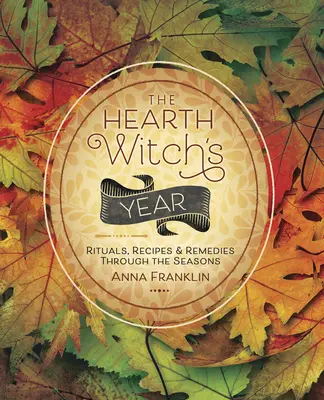 THE HEARTH Witch's YEAR

RITUALS, RECIPES & REMEDIES THROUGH THE SEASONS

ANNA FRANKLIN